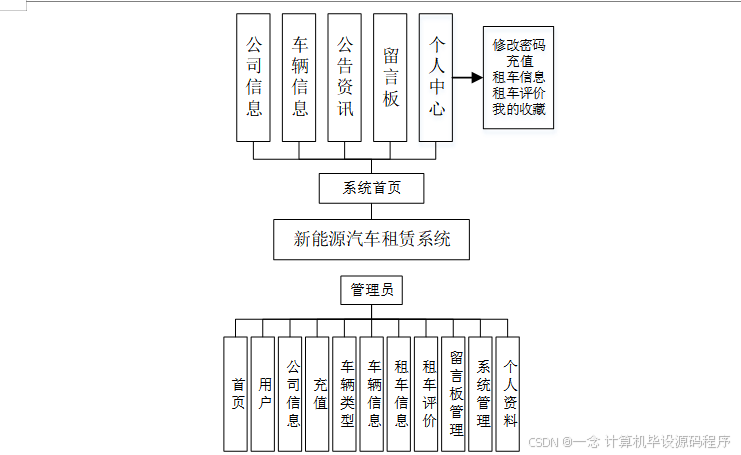 公司信息

车辆信息

公告资讯

留言板

个人中心

修改密码
充值
租车信息
租车评价
我的收藏

系统首页

新能源汽车租赁系统

管理员

首页

用户

公司信息

充值

车辆类型

车辆信息

租车信息

租车评价

留言板管理

系统管理

个人资料

CSDN @一念 计算机毕设源码程序